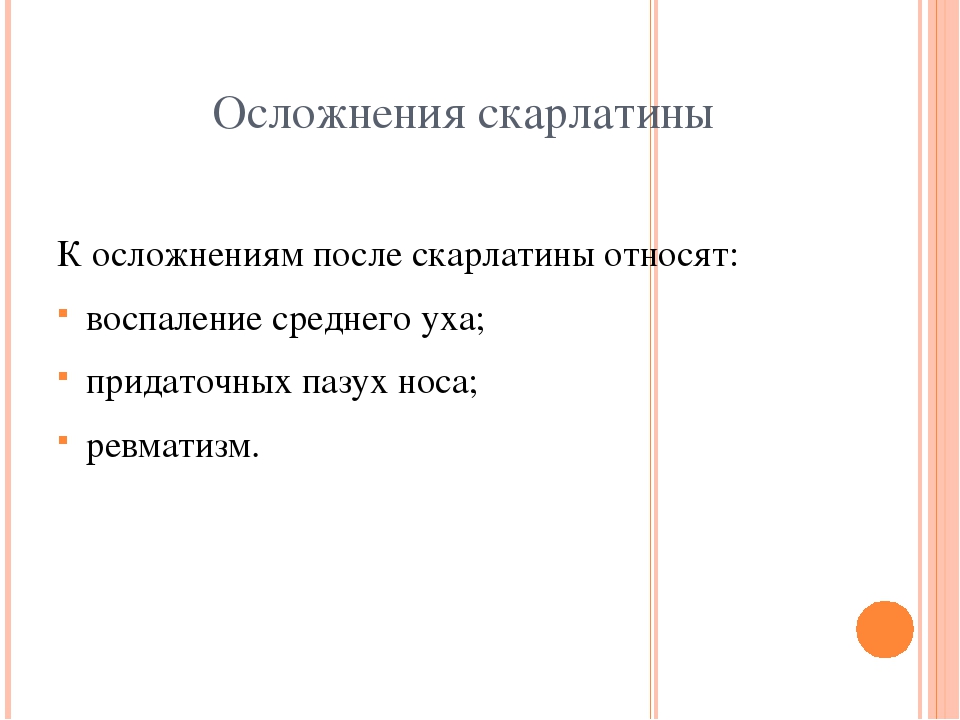 Осложнения скарлатины

К осложнениям после скарлатины относят:

- воспаление среднего уха;
- придаточных пазух носа;
- ревматизм.